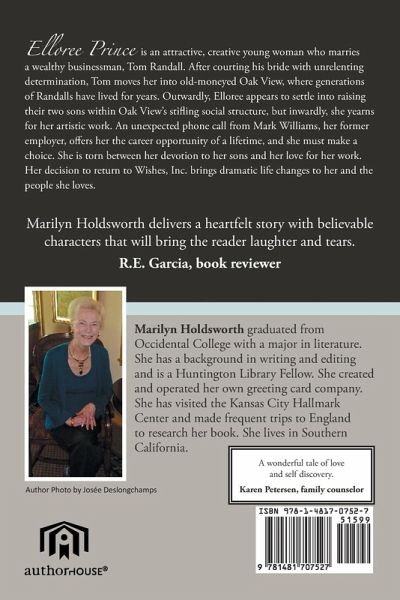 Elloree Prince is an attractive, creative young woman who marries a wealthy businessman, Tom Randall. After courting his bride with unrelenting determination, Tom moves her into old-moneyed Oak View, where generations of Randalls have lived for years. Outwardly, Elloree appears to settle into raising their two sons within Oak View's stifling social structure, but inwardly, she yearns for her artistic work. An unexpected phone call from Mark Williams, her former employer, offers her the career opportunity of a lifetime, and she must make a choice. She is torn between her devotion to her sons and her love for her work. Her decision to return to Wishes, Inc. brings dramatic life changes to her and the people she loves.

Marilyn Holdsworth delivers a heartfelt story with believable characters that will bring the reader laughter and tears.

R.E. Garcia, book reviewer

Marilyn Holdsworth graduated from Occidental College with a major in literature. She has a background in writing and editing and is a Huntington Library Fellow. She created and operated her own greeting card company. She has visited the Kansas City Hallmark Center and made frequent trips to England to research her book. She lives in Southern California.

Author Photo by Josée Deslongchamps

A wonderful tale of love and self discovery.

Karen Petersen, family counselor

ISBN 978-1-4817-0752-7

51599

9 781481 707527

authorHOUSE®